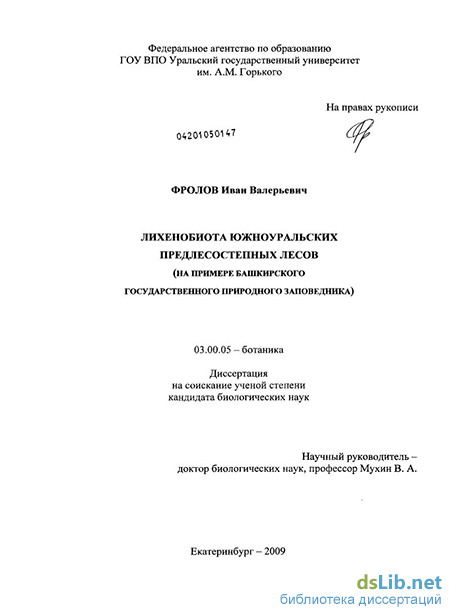 Федеральное агентство по образованию
ГОУ ВПО Уральский государственный университет
им. А.М. Горького

На правах рукописи

04201050147

ФРОЛОВ Иван Валерьевич

ЛИХЕНОБИОТА ЮЖНОУРАЛЬСКИХ
ПРЕДЛЕСОСТЕПНЫХ ЛЕСОВ
(НА ПРИМЕРЕ БАШКИРСКОГО
ГОСУДАРСТВЕННОГО ПРИРОДНОГО ЗАПОВЕДНИКА)

03.00.05 – ботаника

Диссертация
на соискание ученой степени
кандидата биологических наук

Научный руководитель –
доктор биологических наук, профессор Мухин В. А.

Екатеринбург – 2009

dsLib.net
библиотека диссертаций